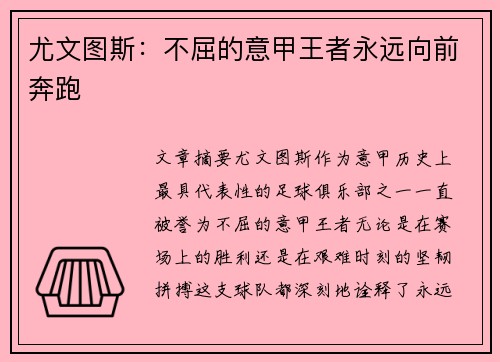 尤文图斯：不屈的意甲王者永远向前奔跑

文章摘要尤文图斯作为意甲历史上最具代表性的足球俱乐部之一一直被誉为不屈的意甲王者无论是在赛场上的胜利还是在艰难时刻的坚韧拼搏这支球队都深刻地诠释了永远